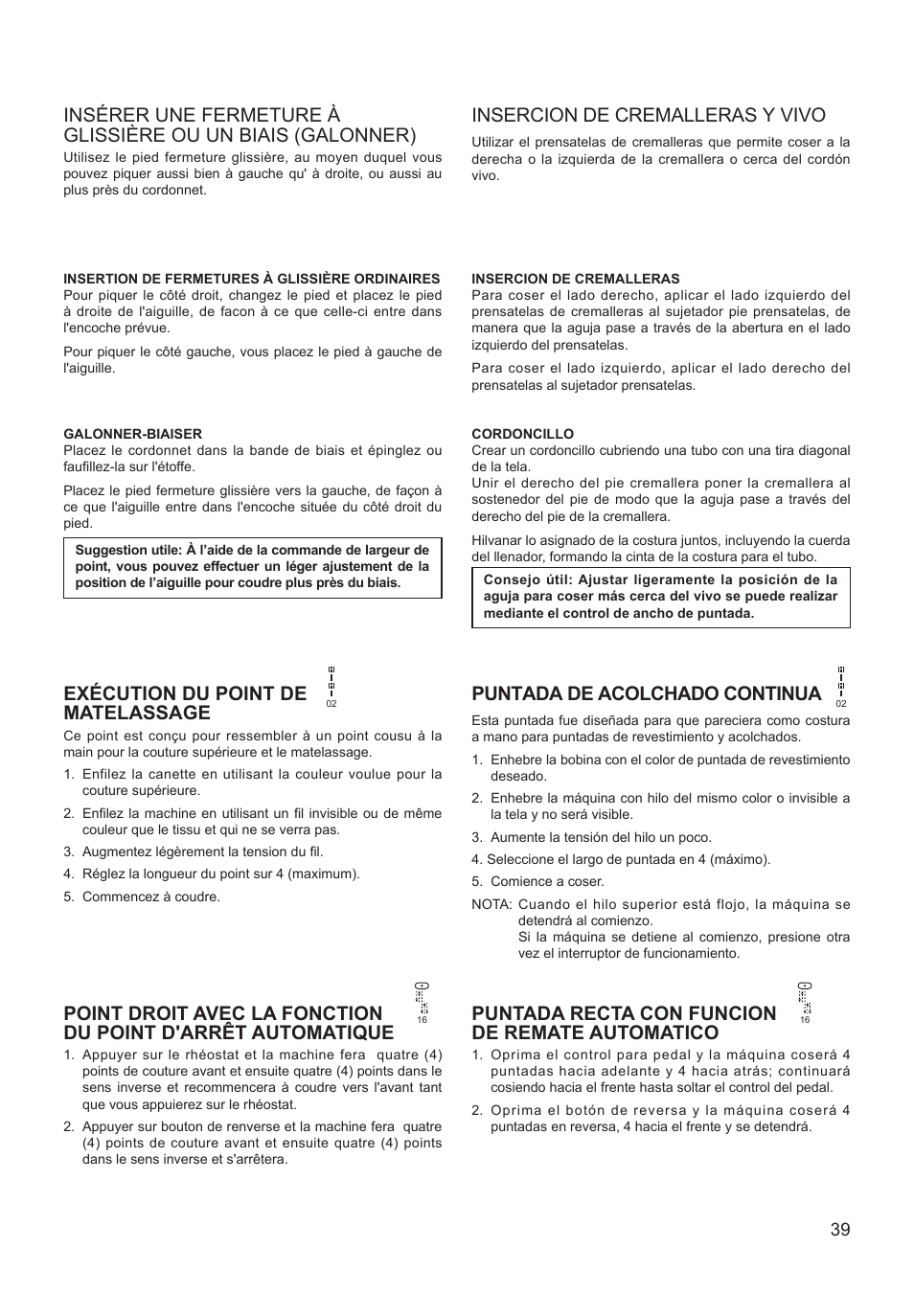 INSÉRER UNE FERMETURE À GLISSIÈRE OU UN BIAIS (GALONNER)

Utilisez le pied fermeture glissière, au moyen duquel vous pouvez piquer aussi bien à gauche qu' à droite, ou aussi au plus près du cordonnet.

INSERTION DE FERMETURES À GLISSIÈRE ORDINAIRES

Pour piquer le côté droit, changez le pied et placez le pied à droite de l'aiguille, de facon à ce que celle-ci entre dans l'encoche prévue.

Pour piquer le côté gauche, vous placez le pied à gauche de l'aiguille.

GALONNER-BIAISER

Placez le cordonnet dans la bande de biais et épinglez ou faufillez-la sur l'étoffe.

Placez le pied fermeture glissière vers la gauche, de façon à ce que l'aiguille entre dans l'encoche située du côté droit du pied.

Suggestion utile: À l'aide de la commande de largeur de point, vous pouvez effectuer un léger ajustement de la position de l'aiguille pour coudre plus près du biais.

EXÉCUTION DU POINT DE MATELASSAGE

02

Ce point est conçu pour ressembler à un point cousu à la main pour la couture supérieure et le matelassage.

1. Enfilez la canette en utilisant la couleur voulue pour la couture supérieure.

2. Enfilez la machine en utilisant un fil invisible ou de même couleur que le tissu et qui ne se verra pas.

3. Augmentez légèrement la tension du fil.

4. Réglez la longueur du point sur 4 (maximum).

5. Commencez à coudre.

POINT DROIT AVEC LA FONCTION DU POINT D'ARRÊT AUTOMATIQUE

16

1. Appuyer sur le rhéostat et la machine fera quatre (4) points de couture avant et ensuite quatre (4) points dans le sens inverse et recommencera à coudre vers l'avant tant que vous appuierez sur le rhéostat.

2. Appuyer sur bouton de renverse et la machine fera quatre (4) points de couture avant et ensuite quatre (4) points dans le sens inverse et s'arrêtera.

INSERCION DE CREMALLERAS Y VIVO

Utilizar el prensatelas de cremalleras que permite coser a la derecha o la izquierda de la cremallera o cerca del cordón vivo.

INSERCION DE CREMALLERAS

Para coser el lado derecho, aplicar el lado izquierdo del prensatelas de cremalleras al sujetador pie prensatelas, de manera que la aguja pase a través de la abertura en el lado izquierdo del prensatelas.

Para coser el lado izquierdo, aplicar el lado derecho del prensatelas al sujetador prensatelas.

CORDONCILLO

Crear un cordoncillo cubriendo una tubo con una tira diagonal de la tela.
Unir el derecho del pie cremallera poner la cremallera al sostenedor del pie de modo que la aguja pase a través del derecho del pie de la cremallera.

Hilvanar lo asignado de la costura juntos, incluyendo la cuerda del llenador, formando la cinta de la costura para el tubo.

Consejo útil: Ajustar ligeramente la posición de la aguja para coser más cerca del vivo se puede realizar mediante el control de ancho de puntada.

PUNTADA DE ACOLCHADO CONTINUA

02

Esta puntada fue diseñada para que pareciera como costura a mano para puntadas de revestimiento y acolchados.

1. Enhebre la bobina con el color de puntada de revestimiento deseado.

2. Enhebre la máquina con hilo del mismo color o invisible a la tela y no será visible.

3. Aumente la tensión del hilo un poco.

4. Seleccione el largo de puntada en 4 (máximo).

5. Comience a coser.

NOTA: Cuando el hilo superior está flojo, la máquina se detendrá al comienzo.
Si la máquina se detiene al comienzo, presione otra vez el interruptor de funcionamiento.

PUNTADA RECTA CON FUNCION DE REMATE AUTOMATICO

16

1. Oprima el control para pedal y la máquina coserá 4 puntadas hacia adelante y 4 hacia atrás; continuará cosiendo hacia el frente hasta soltar el control del pedal.

2. Oprima el botón de reversa y la máquina coserá 4 puntadas en reversa, 4 hacia el frente y se detendrá.

39